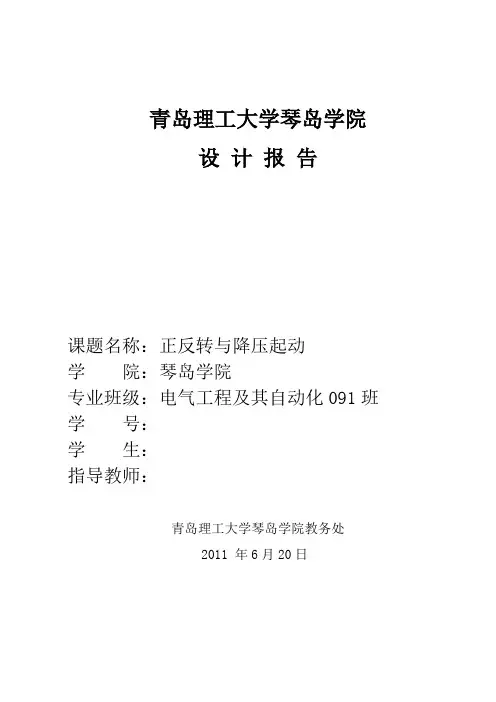 青岛理工大学琴岛学院

设 计 报 告

课题名称：正反转与降压起动
学　　院：琴岛学院
专业班级：电气工程及其自动化 091 班
学　　号：
学　　生：
指导教师：

青岛理工大学琴岛学院教务处

2011 年 6 月 20 日